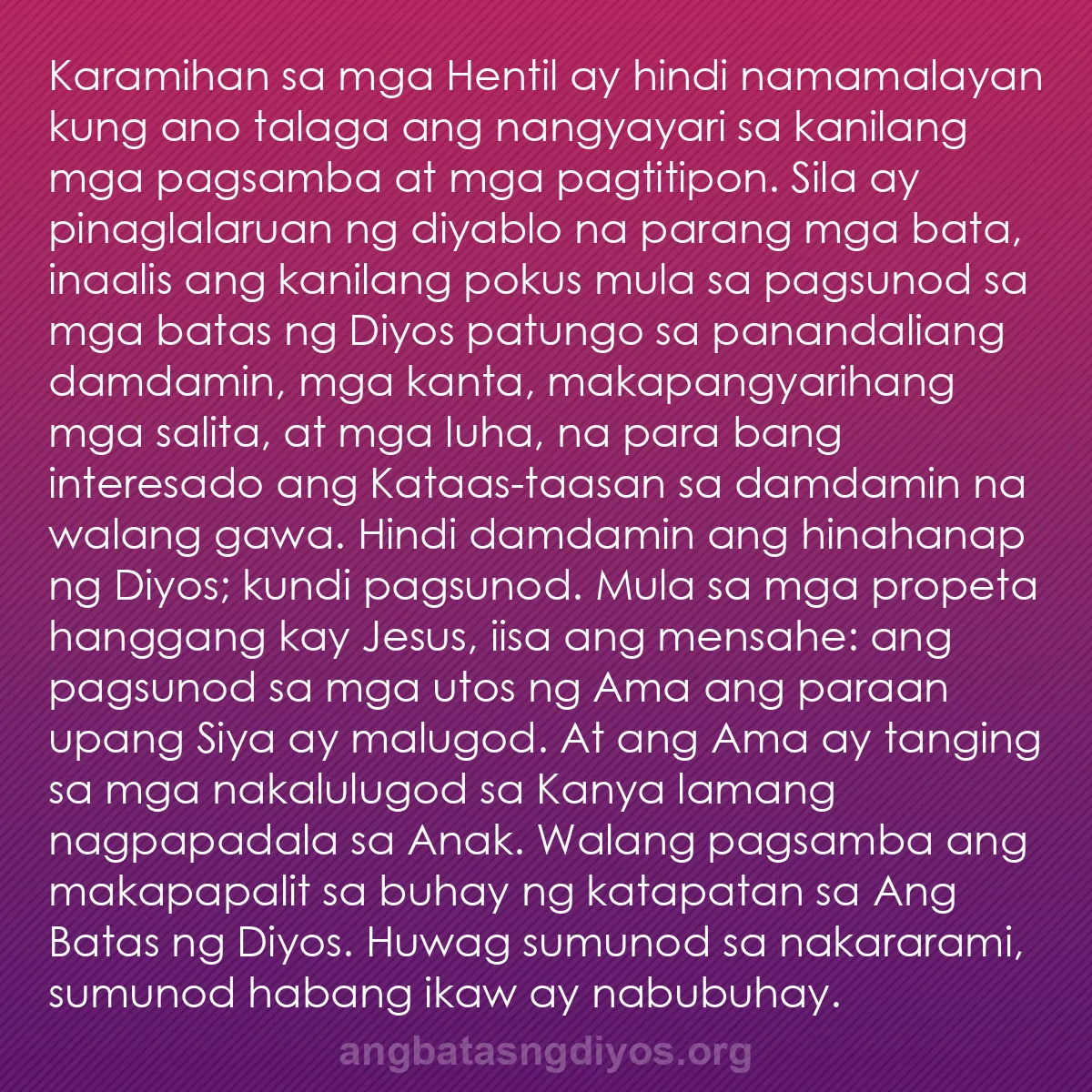 Karamihan sa mga Hentil ay hindi namamalayan kung ano talaga ang nangyayari sa kanilang mga pagsamba at mga pagtitipon. Sila ay pinaglalaruan ng diyablo na parang mga bata, inaalis ang kanilang pokus mula sa pagsunod sa mga batas ng Diyos patungo sa panandaliang damdamin, mga kanta, makapangyarihang mga salita, at mga luha, na para bang interesado ang Kataas-taasan sa damdamin na walang gawa. Hindi damdamin ang hinahanap ng Diyos; kundi pagsunod. Mula sa mga propeta hanggang kay Jesus, iisa ang mensahe: ang pagsunod sa mga utos ng Ama ang paraan upang Siya ay malugod. At ang Ama ay tanging sa mga nakalulugod sa Kanya lamang nagpapadala sa Anak. Walang pagsamba ang makapapalit sa buhay ng katapatan sa Ang Batas ng Diyos. Huwag sumunod sa nakararami, sumunod habang ikaw ay nabubuhay.

angbatasngdiyos.org